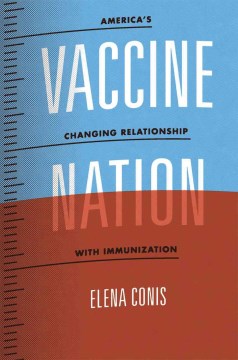 AMERICA'S

VACCINE

CHANGING RELATIONSHIP

NATION

WITH IMMUNIZATION

ELENA CONIS